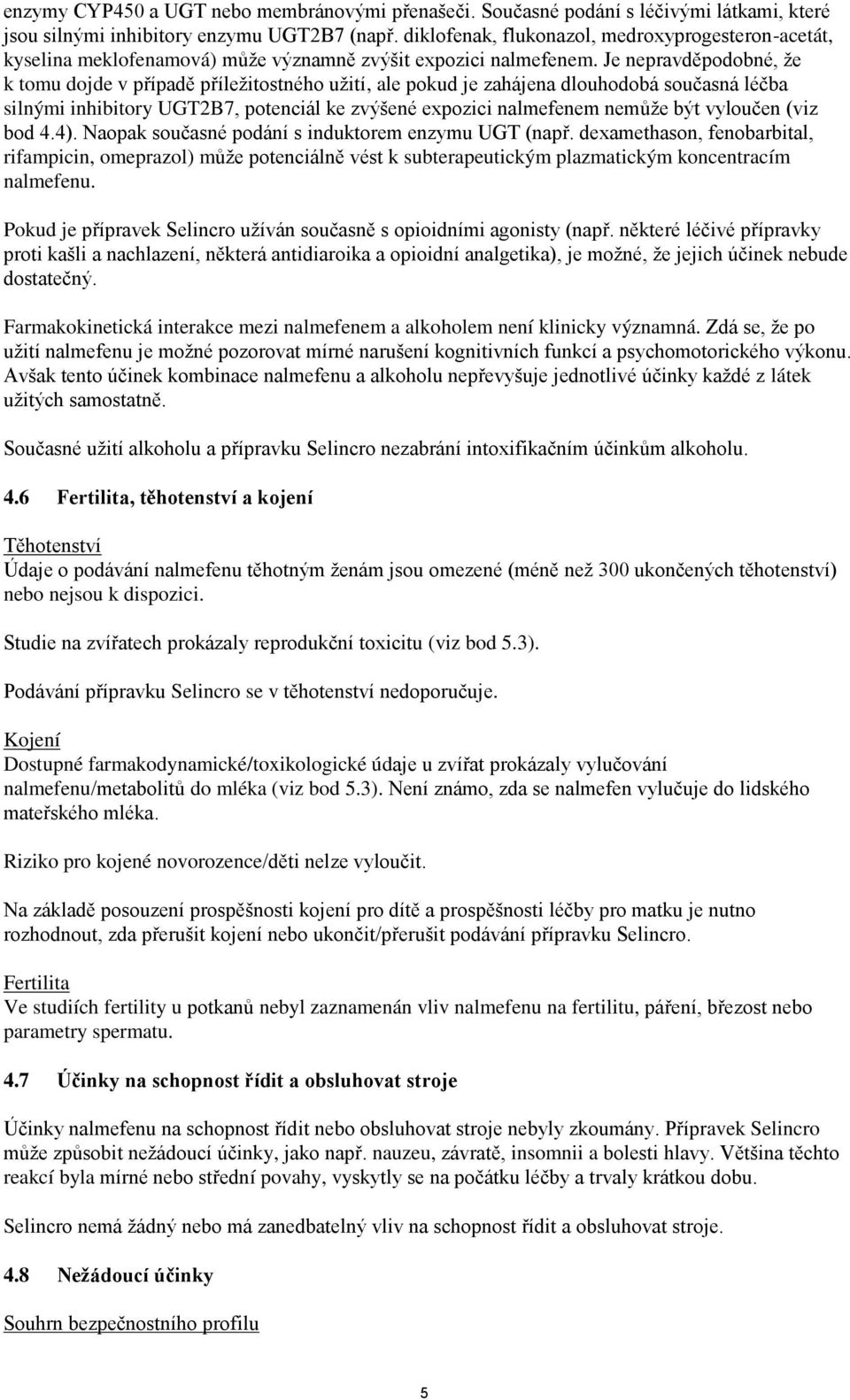 enzymy CYP450 a UGT nebo membránovými přenašeči. Současné podání s léčivými látkami, které jsou silnými inhibitory enzymu UGT2B7 (např. diklofenak, flukonazol, medroxyprogesteron-acetát, kyselina meklofenamová) může významně zvýšit expozici nalmefenem. Je nepravděpodobné, že k tomu dojde v případě příležitostného užití, ale pokud je zahájena dlouhodobá současná léčba silnými inhibitory UGT2B7, potenciál ke zvýšené expozici nalmefenem nemůže být vyloučen (viz bod 4.4). Naopak současné podání s induktorem enzymu UGT (např. dexamethason, fenobarbital, rifampicin, omeprazol) může potenciálně vést k subterapeutickým plazmatickým koncentracím nalmefenu.

Pokud je přípravek Selincro užíván současně s opioidními agonisty (např. některé léčivé přípravky proti kašli a nachlazení, některá antidiaroika a opioidní analgetika), je možné, že jejich účinek nebude dostatečný.

Farmakokinetická interakce mezi nalmefenem a alkoholem není klinicky významná. Zdá se, že po užití nalmefenu je možné pozorovat mírné narušení kognitivních funkcí a psychomotorického výkonu. Avšak tento účinek kombinace nalmefenu a alkoholu nepřevyšuje jednotlivé účinky každé z látek užitých samostatně.

Současné užití alkoholu a přípravku Selincro nezabrání intoxifikačním účinkům alkoholu.

4.6 Fertilita, těhotenství a kojení

Těhotenství
Údaje o podávání nalmefenu těhotným ženám jsou omezené (méně než 300 ukončených těhotenství) nebo nejsou k dispozici.

Studie na zvířatech prokázaly reprodukční toxicitu (viz bod 5.3).

Podávání přípravku Selincro se v těhotenství nedoporučuje.

Kojení
Dostupné farmakodynamické/toxikologické údaje u zvířat prokázaly vylučování nalmefenu/metabolitů do mléka (viz bod 5.3). Není známo, zda se nalmefen vylučuje do lidského mateřského mléka.

Riziko pro kojené novorozence/děti nelze vyloučit.

Na základě posouzení prospěšnosti kojení pro dítě a prospěšnosti léčby pro matku je nutno rozhodnout, zda přerušit kojení nebo ukončit/přerušit podávání přípravku Selincro.

Fertilita
Ve studiích fertility u potkanů nebyl zaznamenán vliv nalmefenu na fertilitu, páření, březost nebo parametry spermatu.

4.7 Účinky na schopnost řídit a obsluhovat stroje

Účinky nalmefenu na schopnost řídit nebo obsluhovat stroje nebyly zkoumány. Přípravek Selincro může způsobit nežádoucí účinky, jako např. nauzeu, závratě, insomnii a bolesti hlavy. Většina těchto reakcí byla mírné nebo střední povahy, vyskytly se na počátku léčby a trvaly krátkou dobu.

Selincro nemá žádný nebo má zanedbatelný vliv na schopnost řídit a obsluhovat stroje.

4.8 Nežádoucí účinky

Souhrn bezpečnostního profilu

5